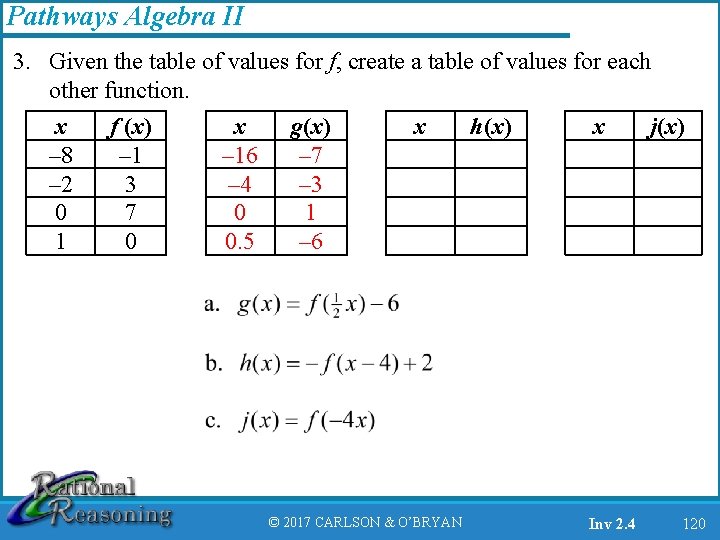 Pathways Algebra II

3. Given the table of values for $f$, create a table of values for each other function.

| $x$ | $f(x)$ |
|---|---|
| –8 | –1 |
| –2 | 3 |
| 0 | 7 |
| 1 | 0 |

| $x$ | $g(x)$ |
|---|---|
| –16 | –7 |
| –4 | –3 |
| 0 | 1 |
| 0.5 | –6 |

| $x$ | $h(x)$ |
|---|---|
| | |
| | |
| | |
| | |

| $x$ | $j(x)$ |
|---|---|
| | |
| | |
| | |
| | |

a. $g(x) = f(\frac{1}{2}x) - 6$

b. $h(x) = -f(x-4) + 2$

c. $j(x) = f(-4x)$

Rational Reasoning

© 2017 CARLSON & O'BRYAN

Inv 2.4

120